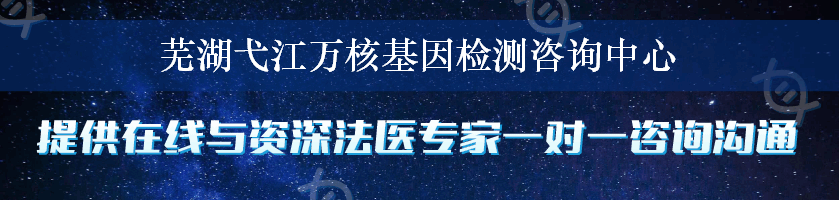 芜湖弋江万核基因检测咨询中心

提供在线与资深法医专家一对一咨询沟通